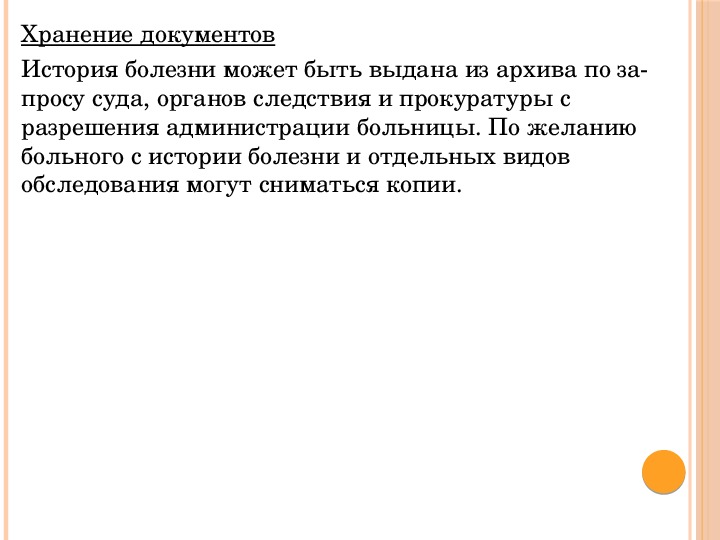 Хранение документов

История болезни может быть выдана из архива по запросу суда, органов следствия и прокуратуры с разрешения администрации больницы. По желанию больного с истории болезни и отдельных видов обследования могут сниматься копии.